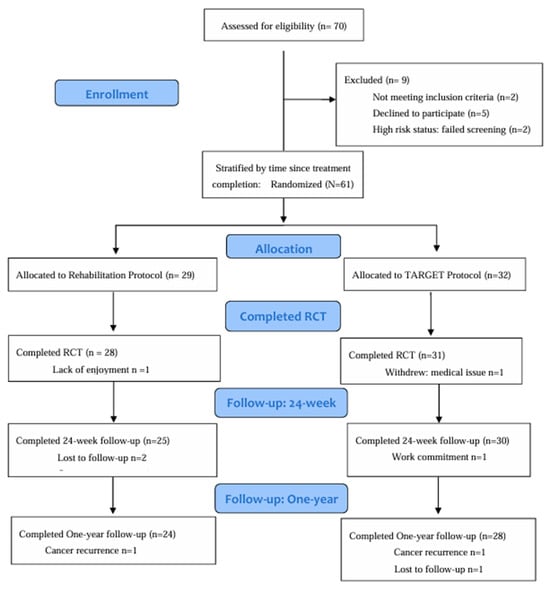 Assessed for eligibility (n= 70)

Enrollment

Excluded (n= 9)
Not meeting inclusion criteria (n=2)
Declined to participate (n=5)
High risk status: failed screening (n=2)

Stratified by time since treatment completion: Randomized (N=61)

Allocation

Allocated to Rehabilitation Protocol (n= 29)

Allocated to TARGET Protocol (n=32)

Completed RCT

Completed RCT (n = 28)
Lack of enjoyment n =1

Completed RCT (n=31)
Withdrew: medical issue n=1

Follow-up: 24-week

Completed 24-week follow-up (n=25)
Lost to follow-up n=2

Completed 24-week follow-up (n=30)
Work commitment n=1

Follow-up: One-year

Completed One-year follow-up (n=24)
Cancer recurrence n=1

Completed One-year follow-up (n=28)
Cancer recurrence n=1
Lost to follow-up n=1